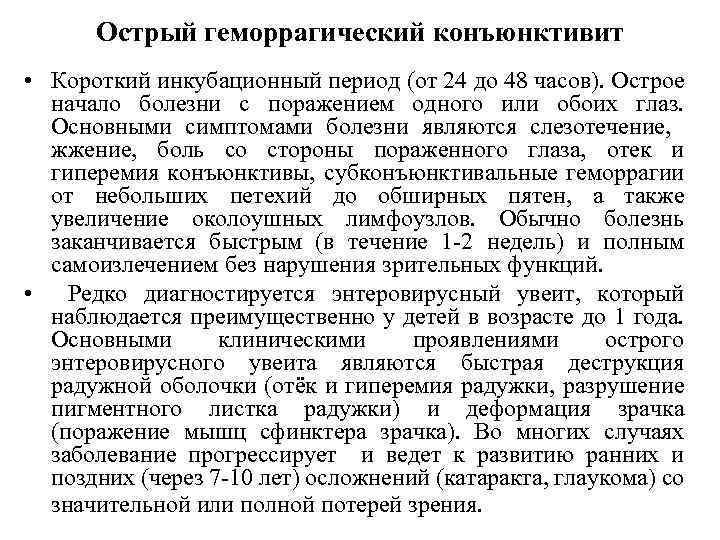 Острый геморрагический конъюнктивит

• Короткий инкубационный период (от 24 до 48 часов). Острое начало болезни с поражением одного или обоих глаз. Основными симптомами болезни являются слезотечение, жжение, боль со стороны пораженного глаза, отек и гиперемия конъюнктивы, субконъюнктивальные геморрагии от небольших петехий до обширных пятен, а также увеличение околоушных лимфоузлов. Обычно болезнь заканчивается быстрым (в течение 1-2 недель) и полным самоизлечением без нарушения зрительных функций.

• Редко диагностируется энтеровирусный увеит, который наблюдается преимущественно у детей в возрасте до 1 года. Основными клиническими проявлениями острого энтеровирусного увеита являются быстрая деструкция радужной оболочки (отёк и гиперемия радужки, разрушение пигментного листка радужки) и деформация зрачка (поражение мышц сфинктера зрачка). Во многих случаях заболевание прогрессирует и ведет к развитию ранних и поздних (через 7-10 лет) осложнений (катаракта, глаукома) со значительной или полной потерей зрения.